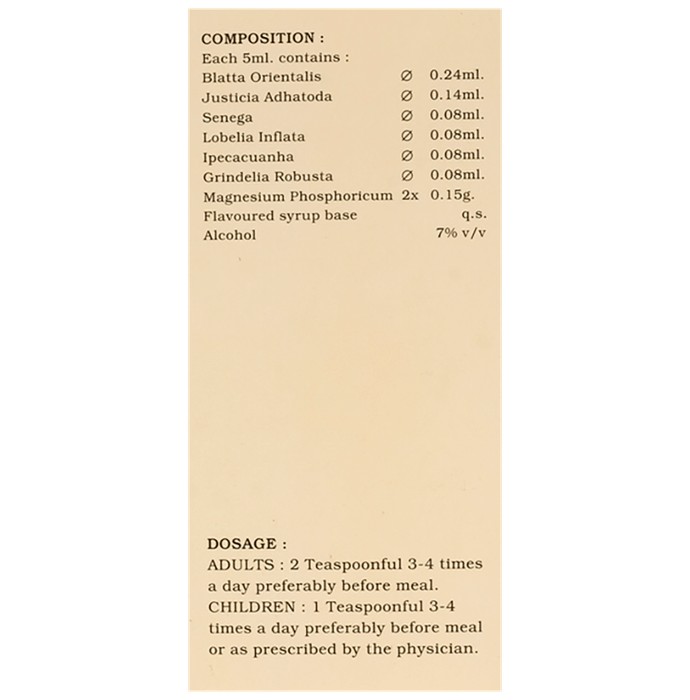 COMPOSITION :
Each 5ml. contains :
Blatta Orientalis Ø 0.24ml.
Justicia Adhatoda Ø 0.14ml.
Senega Ø 0.08ml.
Lobelia Inflata Ø 0.08ml.
Ipecacuanha Ø 0.08ml.
Grindelia Robusta Ø 0.08ml.
Magnesium Phosphoricum 2x 0.15g.
Flavoured syrup base q.s.
Alcohol 7% v/v

DOSAGE :
ADULTS : 2 Teaspoonful 3-4 times a day preferably before meal.
CHILDREN : 1 Teaspoonful 3-4 times a day preferably before meal or as prescribed by the physician.